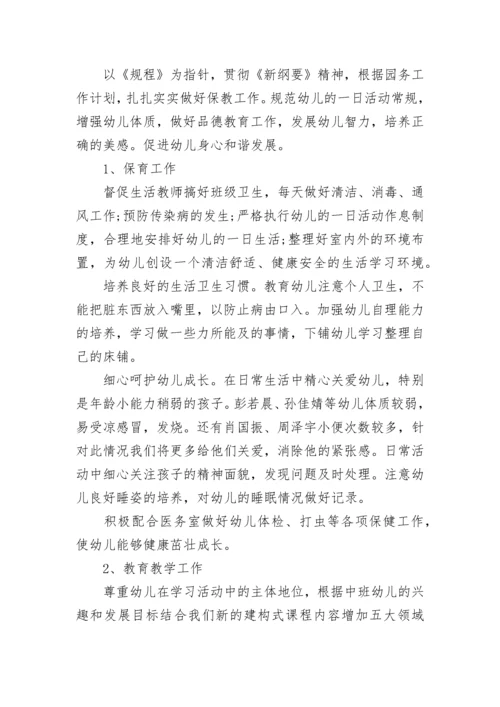 以《规程》为指针，贯彻《新纲要》精神，根据园务工作计划，扎扎实实做好保教工作。规范幼儿的一日活动常规，增强幼儿体质，做好品德教育工作，发展幼儿智力，培养正确的美感。促进幼儿身心和谐发展。

1、保育工作

督促生活教师搞好班级卫生，每天做好清洁、消毒、通风工作;预防传染病的发生;严格执行幼儿的一日活动作息制度，合理地安排好幼儿的一日生活;整理好室内外的环境布置，为幼儿创设一个清洁舒适、健康安全的生活学习环境。

培养良好的生活卫生习惯。教育幼儿注意个人卫生，不能把脏东西放入嘴里，以防止病由口入。加强幼儿自理能力的培养，学习做一些力所能及的事情，下铺幼儿学习整理自己的床铺。

细心呵护幼儿成长。在日常生活中精心关爱幼儿，特别是年龄小能力稍弱的孩子。彭若晨、孙佳婧等幼儿体质较弱，易受凉感冒，发烧。还有肖国振、周泽宇小便次数较多，针对此情况我们将更多给他们关爱，消除他的紧张感。日常活动中细心关注孩子的精神面貌，发现问题及时处理。注意幼儿良好睡姿的培养，对幼儿的睡眠情况做好记录。

积极配合医务室做好幼儿体检、打虫等各项保健工作，使幼儿能够健康茁壮成长。

2、教育教学工作

尊重幼儿在学习活动中的主体地位，根据中班幼儿的兴趣和发展目标结合我们新的建构式课程内容增加五大领域